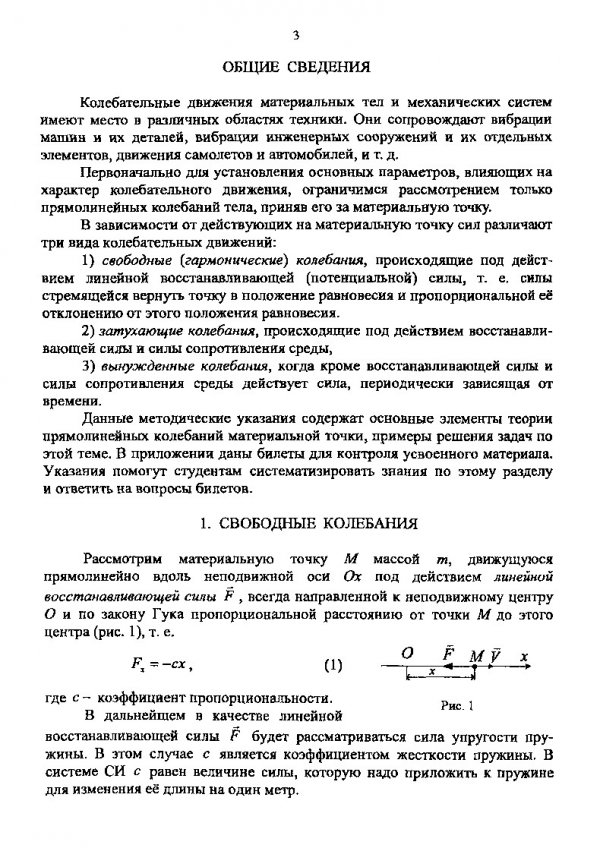 3

ОБЩИЕ СВЕДЕНИЯ

Колебательные движения материальных тел и механических систем имеют место в различных областях техники. Они сопровождают вибрации машин и их деталей, вибрации инженерных сооружений и их отдельных элементов, движения самолетов и автомобилей, и т. д.

Первоначально для установления основных параметров, влияющих на характер колебательного движения, ограничимся рассмотрением только прямолинейных колебаний тела, приняв его за материальную точку.

В зависимости от действующих на материальную точку сил различают три вида колебательных движений:

1) свободные (гармонические) колебания, происходящие под действием линейной восстанавливающей (потенциальной) силы, т. е. силы стремящейся вернуть точку в положение равновесия и пропорциональной её отклонению от этого положения равновесия.

2) затухающие колебания, происходящие под действием восстанавливающей силы и силы сопротивления среды,

3) вынужденные колебания, когда кроме восстанавливающей силы и силы сопротивления среды действует сила, периодически зависящая от времени.

Данные методические указания содержат основные элементы теории прямолинейных колебаний материальной точки, примеры решения задач по этой теме. В приложении даны билеты для контроля усвоенного материала. Указания помогут студентам систематизировать знания по этому разделу и ответить на вопросы билетов.

1. СВОБОДНЫЕ КОЛЕБАНИЯ

Рассмотрим материальную точку $M$ массой $m$, движущуюся прямолинейно вдоль неподвижной оси $Ox$ под действием линейной восстанавливающей силы $\vec{F}$, всегда направленной к неподвижному центру $O$ и по закону Гука пропорциональной расстоянию от точки $M$ до этого центра (рис. 1), т. е.

$F_x = -cx$, (1)

$O$ $\vec{F}$ $M$ $\vec{V}$ $x$ $x$

Рис. 1

где $c$ – коэффициент пропорциональности.

В дальнейшем в качестве линейной восстанавливающей силы $\vec{F}$ будет рассматриваться сила упругости пружины. В этом случае $c$ является коэффициентом жесткости пружины. В системе СИ $c$ равен величине силы, которую надо приложить к пружине для изменения её длины на один метр.